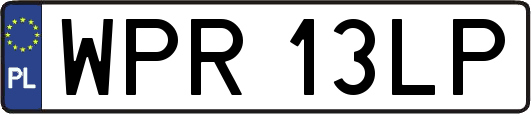 PL

WPR 13LP